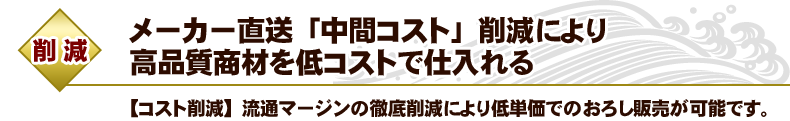 削減

メーカー直送「中間コスト」削減により
高品質商材を低コストで仕入れる

【コスト削減】流通マージンの徹底削減により低単価でのおろし販売が可能です。